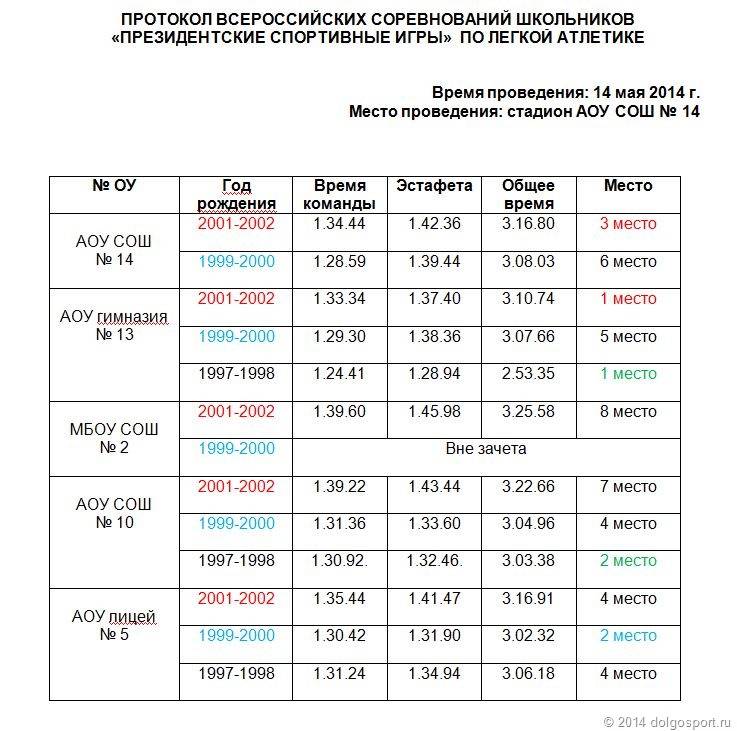 ПРОТОКОЛ ВСЕРОССИЙСКИХ СОРЕВНОВАНИЙ ШКОЛЬНИКОВ «ПРЕЗИДЕНТСКИЕ СПОРТИВНЫЕ ИГРЫ» ПО ЛЕГКОЙ АТЛЕТИКЕ

Время проведения: 14 мая 2014 г.
Место проведения: стадион АОУ СОШ № 14

| № ОУ | Год рождения | Время команды | Эстафета | Общее время | Место |
|---|---|---|---|---|---|
| АОУ СОШ № 14 | 2001-2002 | 1.34.44 | 1.42.36 | 3.16.80 | 3 место |
| | 1999-2000 | 1.28.59 | 1.39.44 | 3.08.03 | 6 место |
| АОУ гимназия № 13 | 2001-2002 | 1.33.34 | 1.37.40 | 3.10.74 | 1 место |
| | 1999-2000 | 1.29.30 | 1.38.36 | 3.07.66 | 5 место |
| | 1997-1998 | 1.24.41 | 1.28.94 | 2.53.35 | 1 место |
| МБОУ СОШ № 2 | 2001-2002 | 1.39.60 | 1.45.98 | 3.25.58 | 8 место |
| | 1999-2000 | Вне зачета | | | |
| АОУ СОШ № 10 | 2001-2002 | 1.39.22 | 1.43.44 | 3.22.66 | 7 место |
| | 1999-2000 | 1.31.36 | 1.33.60 | 3.04.96 | 4 место |
| | 1997-1998 | 1.30.92. | 1.32.46. | 3.03.38 | 2 место |
| АОУ лицей № 5 | 2001-2002 | 1.35.44 | 1.41.47 | 3.16.91 | 4 место |
| | 1999-2000 | 1.30.42 | 1.31.90 | 3.02.32 | 2 место |
| | 1997-1998 | 1.31.24 | 1.34.94 | 3.06.18 | 4 место |

© 2014 dolgosport.ru